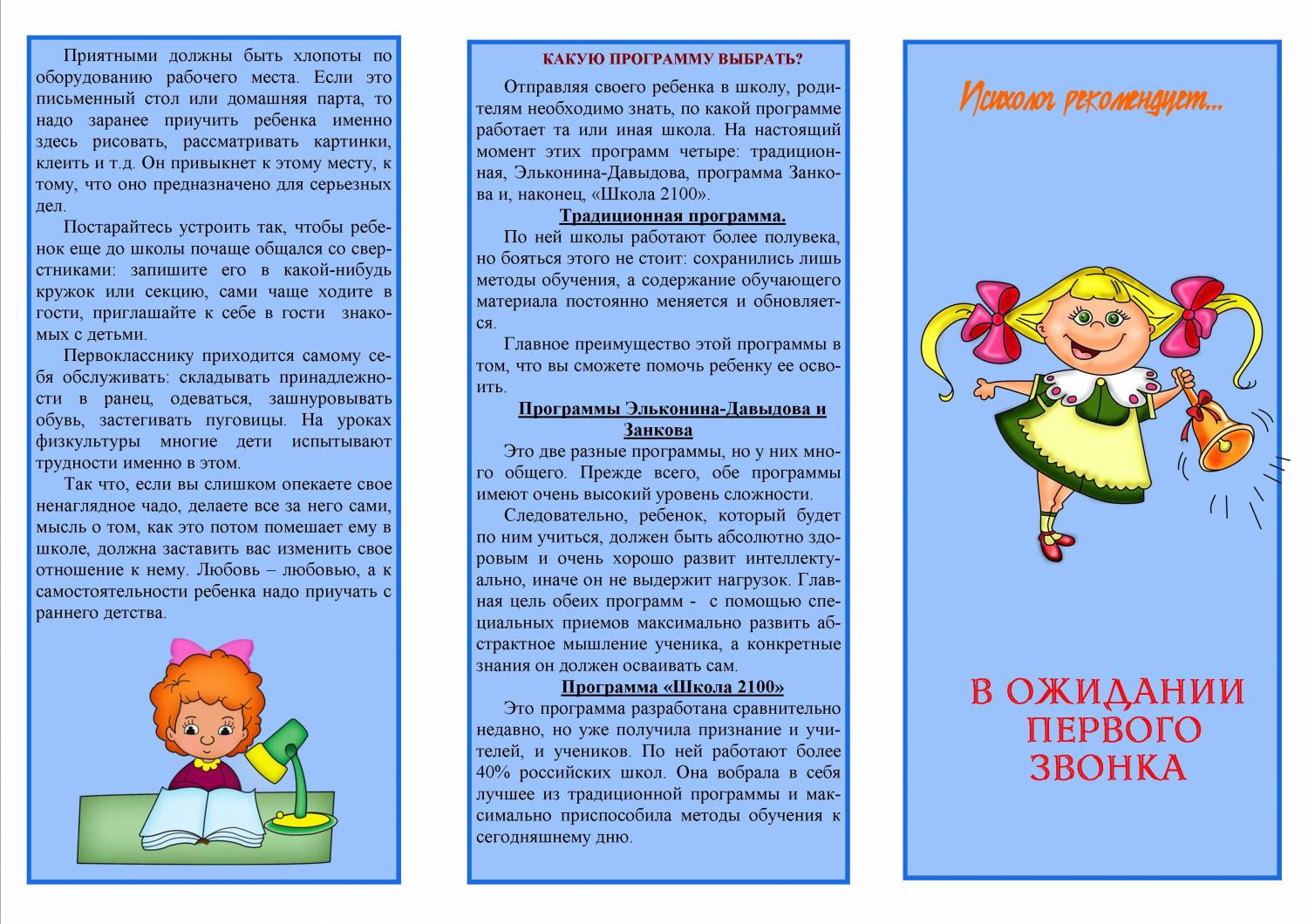 Приятными должны быть хлопоты по оборудованию рабочего места. Если это письменный стол или домашняя парта, то надо заранее приучить ребенка именно здесь рисовать, рассматривать картинки, клеить и т.д. Он привыкнет к этому месту, к тому, что оно предназначено для серьезных дел.

Постарайтесь устроить так, чтобы ребенок еще до школы почаще общался со сверстниками: запишите его в какой-нибудь кружок или секцию, сами чаще ходите в гости, приглашайте к себе в гости знакомых с детьми.

Первокласснику приходится самому себя обслуживать: складывать принадлежности в ранец, одеваться, зашнуровывать обувь, застегивать пуговицы. На уроках физкультуры многие дети испытывают трудности именно в этом.

Так что, если вы слишком опекаете свое ненаглядное чадо, делаете все за него сами, мысль о том, как это потом помешает ему в школе, должна заставить вас изменить свое отношение к нему. Любовь – любовью, а к самостоятельности ребенка надо приучать с раннего детства.

КАКУЮ ПРОГРАММУ ВЫБРАТЬ?

Отправляя своего ребенка в школу, родителям необходимо знать, по какой программе работает та или иная школа. На настоящий момент этих программ четыре: традиционная, Эльконина-Давыдова, программа Занкова и, наконец, «Школа 2100».

Традиционная программа.

По ней школы работают более полувека, но бояться этого не стоит: сохранились лишь методы обучения, а содержание обучающего материала постоянно меняется и обновляется.

Главное преимущество этой программы в том, что вы сможете помочь ребенку ее освоить.

Программы Эльконина-Давыдова и Занкова

Это две разные программы, но у них много общего. Прежде всего, обе программы имеют очень высокий уровень сложности.

Следовательно, ребенок, который будет по ним учиться, должен быть абсолютно здоровым и очень хорошо развит интеллектуально, иначе он не выдержит нагрузок. Главная цель обеих программ - с помощью специальных приемов максимально развить абстрактное мышление ученика, а конкретные знания он должен осваивать сам.

Программа «Школа 2100»

Это программа разработана сравнительно недавно, но уже получила признание и учителей, и учеников. По ней работают более 40% российских школ. Она вобрала в себя лучшее из традиционной программы и максимально приспособила методы обучения к сегодняшнему дню.

Психолог рекомендует...

В ОЖИДАНИИ ПЕРВОГО ЗВОНКА